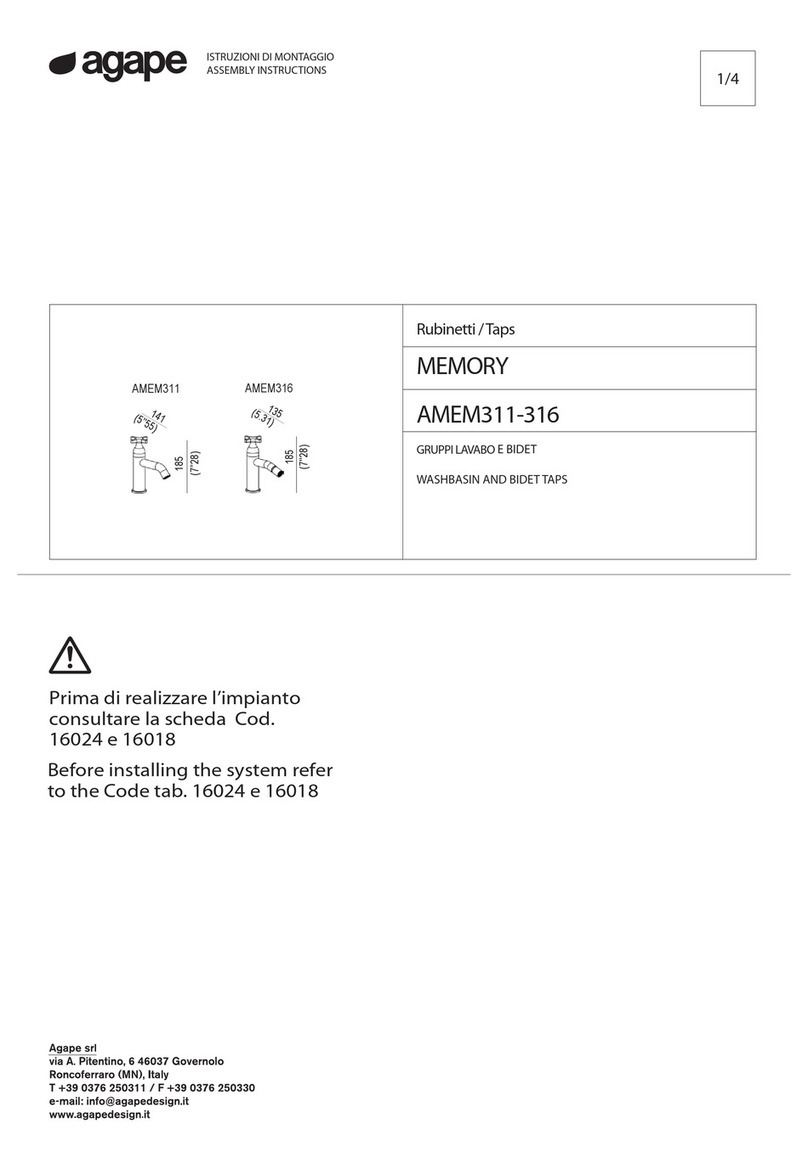 agape

ISTRUZIONI DI MONTAGGIO
ASSEMBLY INSTRUCTIONS

1/4

AMEM311

141
(5"55)

185
(7"28)

AMEM316

135
(5"31)

185
(7"28)

Rubinetti / Taps

MEMORY

AMEM311-316

GRUPPI LAVABO E BIDET

WASHBASIN AND BIDET TAPS

Prima di realizzare l'impianto consultare la scheda Cod. 16024 e 16018

Before installing the system refer to the Code tab. 16024 e 16018

Agape srl
via A. Pitentino, 6 46037 Governolo
Roncoferraro (MN), Italy
T +39 0376 250311 / F +39 0376 250330
e-mail: info@agapedesign.it
www.agapedesign.it